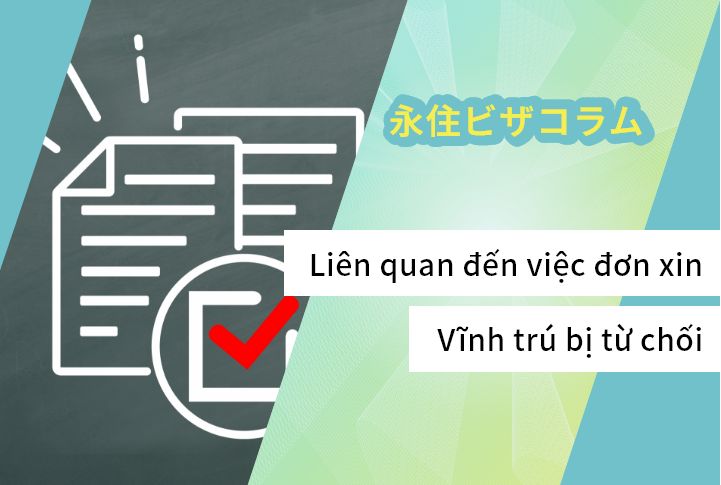 永住ビザコラム

Liên quan đến việc đơn xin

Vĩnh trú bị từ chối